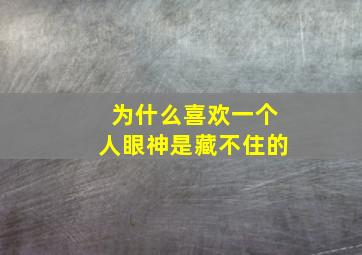 为什么喜欢一个人眼神是藏不住的